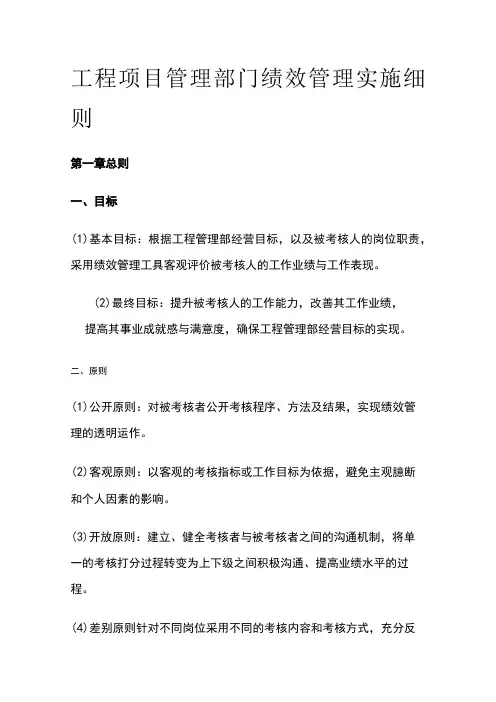 工程项目管理部门绩效管理实施细则

第一章总则

一、目标

(1)基本目标：根据工程管理部经营目标，以及被考核人的岗位职责，采用绩效管理工具客观评价被考核人的工作业绩与工作表现。

(2)最终目标：提升被考核人的工作能力，改善其工作业绩，提高其事业成就感与满意度，确保工程管理部经营目标的实现。

二、原则

(1)公开原则：对被考核者公开考核程序、方法及结果，实现绩效管理的透明运作。

(2)客观原则：以客观的考核指标或工作目标为依据，避免主观臆断和个人因素的影响。

(3)开放原则：建立、健全考核者与被考核者之间的沟通机制，将单一的考核打分过程转变为上下级之间积极沟通、提高业绩水平的过程。

(4)差别原则针对不同岗位采用不同的考核内容和考核方式，充分反